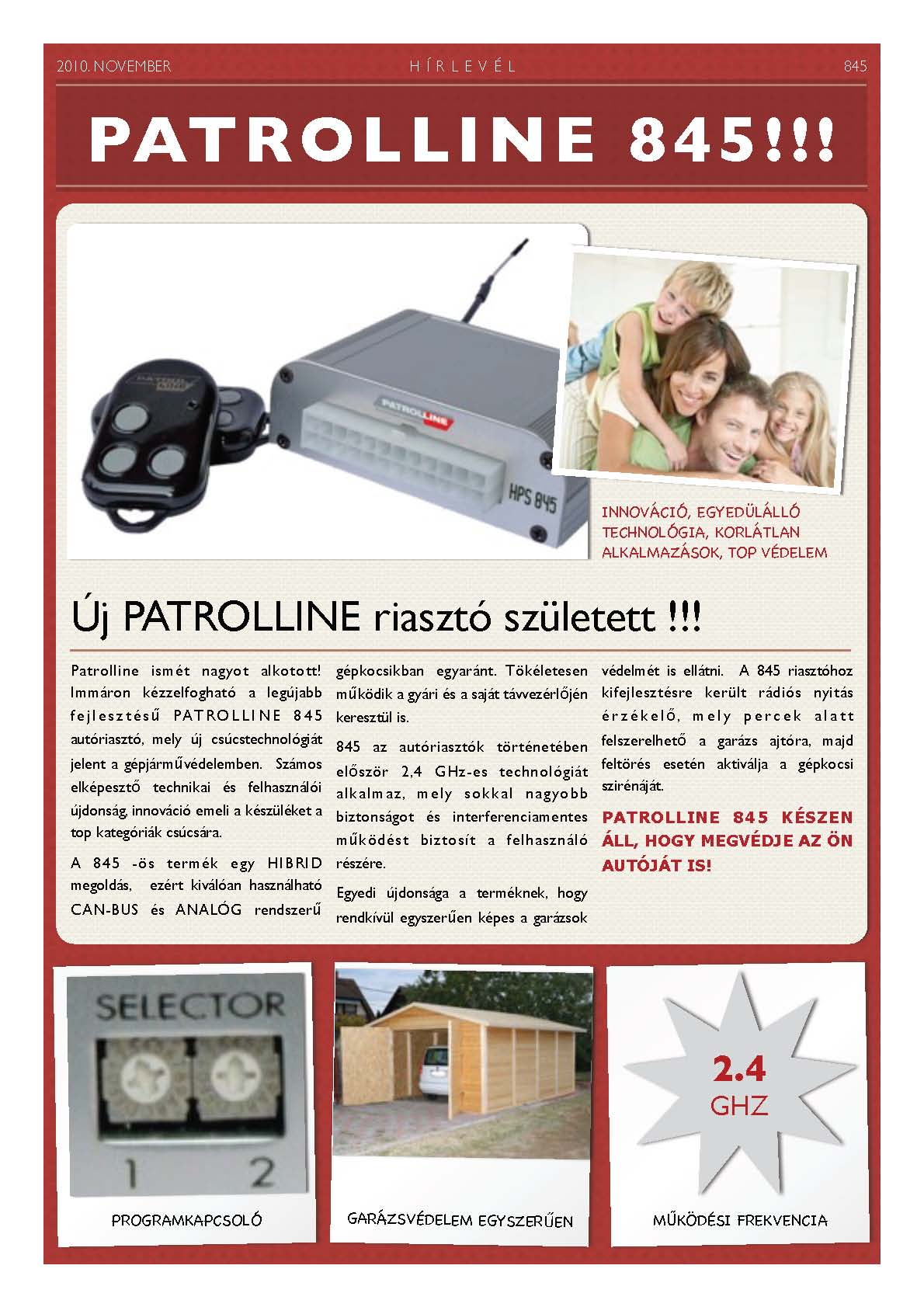 2010. NOVEMBER

HÍRLEVÉL

845

PATROLLINE 845!!!

PATROLLINE

HPS 845

INNOVÁCIÓ, EGYEDÜLÁLLÓ TECHNOLÓGIA, KORLÁTLAN ALKALMAZÁSOK, TOP VÉDELEM

Új PATROLLINE riasztó született !!!

Patrolline ismét nagyot alkotott! Immáron kézzelfogható a legújabb fejlesztésű PATROLLINE 845 autóriasztó, mely új csúcstechnológiát jelent a gépjárművédelemben. Számos elképesztő technikai és felhasználói újdonság, innováció emeli a készüléket a top kategóriák csúcsára.

A 845 -ös termék egy HIBRID megoldás, ezért kiválóan használható CAN-BUS és ANALÓG rendszerű gépkocsikban egyaránt. Tökéletesen működik a gyári és a saját távvezérlőjén keresztül is.

845 az autóriasztók történetében először 2,4 GHz-es technológiát alkalmaz, mely sokkal nagyobb biztonságot és interferenciamentes működést biztosít a felhasználó részére.

Egyedi újdonsága a terméknek, hogy rendkívül egyszerűen képes a garázsok védelmét is ellátni. A 845 riasztóhoz kifejlesztésre került rádiós nyitás érzékelő, mely percek alatt felszerelhető a garázs ajtóra, majd feltörés esetén aktiválja a gépkocsi szirénáját.

PATROLLINE 845 KÉSZEN ÁLL, HOGY MEGVÉDJE AZ ÖN AUTÓJÁT IS!

SELECTOR
1 2

PROGRAMKAPCSOLÓ

GARÁZSVÉDELEM EGYSZERŰEN

2.4
GHZ

MŰKÖDÉSI FREKVENCIA